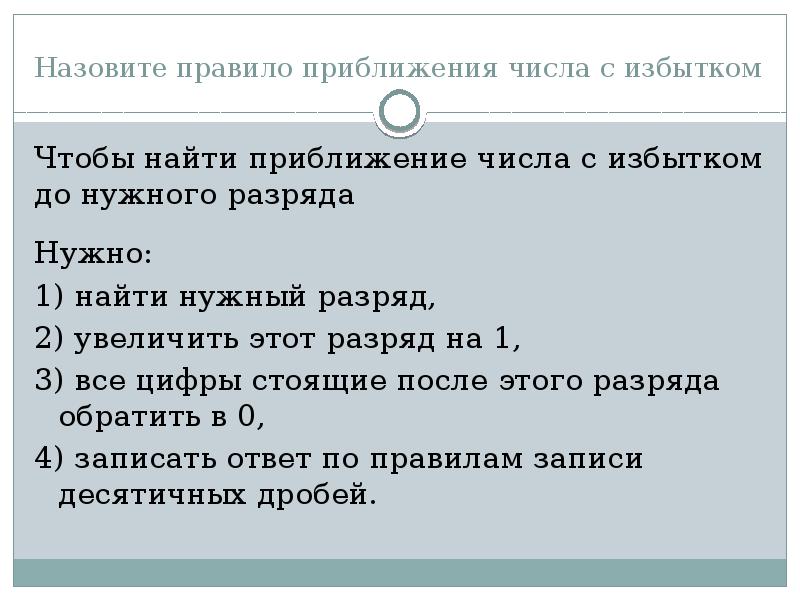 Назовите правило приближения числа с избытком

Чтобы найти приближение числа с избытком до нужного разряда

Нужно:

1) найти нужный разряд,

2) увеличить этот разряд на 1,

3) все цифры стоящие после этого разряда обратить в 0,

4) записать ответ по правилам записи десятичных дробей.